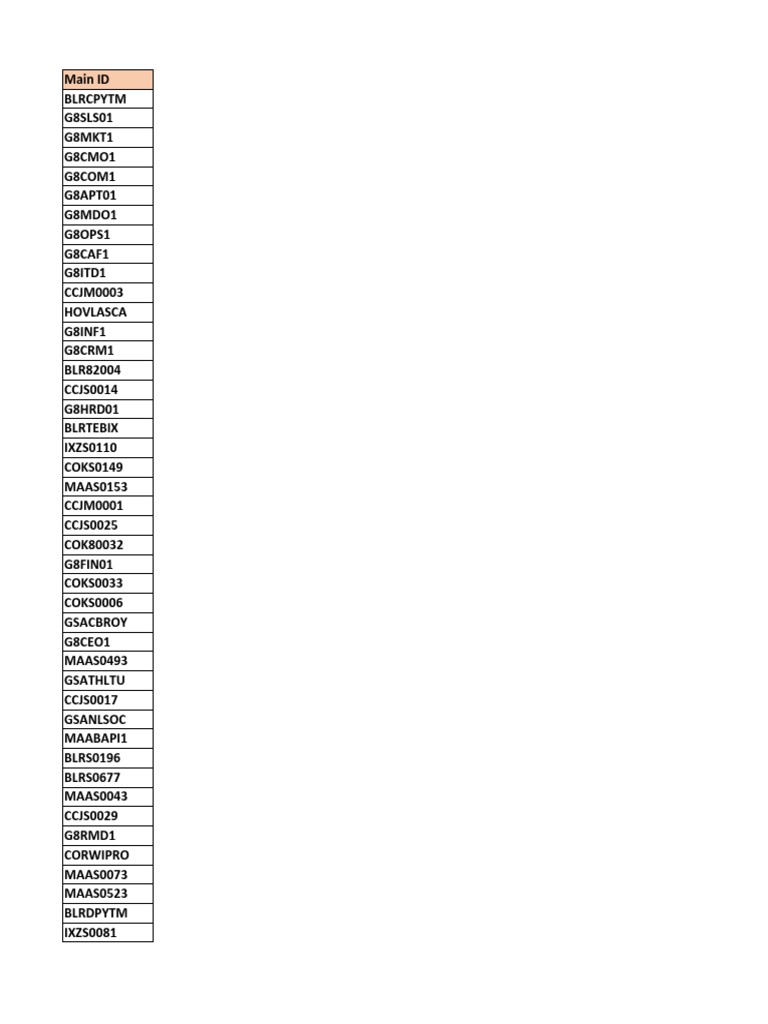 | Main ID |
|---|
| BLRCPYTM |
| G8SLS01 |
| G8MKT1 |
| G8CMO1 |
| G8COM1 |
| G8APT01 |
| G8MDO1 |
| G8OPS1 |
| G8CAF1 |
| G8ITD1 |
| CCJM0003 |
| HOVLASCA |
| G8INF1 |
| G8CRM1 |
| BLR82004 |
| CCJS0014 |
| G8HRD01 |
| BLRTEBIX |
| IXZS0110 |
| COKS0149 |
| MAAS0153 |
| CCJM0001 |
| CCJS0025 |
| COK80032 |
| G8FIN01 |
| COKS0033 |
| COKS0006 |
| GSACBROY |
| G8CEO1 |
| MAAS0493 |
| GSATHLTU |
| CCJS0017 |
| GSANLSOC |
| MAABAPI1 |
| BLRS0196 |
| BLRS0677 |
| MAAS0043 |
| CCJS0029 |
| G8RMD1 |
| CORWIPRO |
| MAAS0073 |
| MAAS0523 |
| BLRDPYTM |
| IXZS0081 |